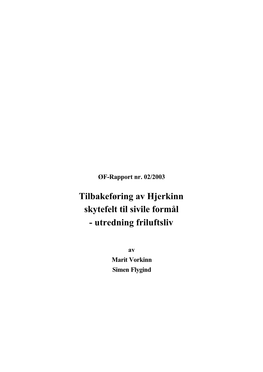 ØF-Rapport nr. 02/2003

Tilbakeføring av Hjerkinn skytefelt til sivile formål - utredning friluftsliv

av
Marit Vorkinn
Simen Flygind